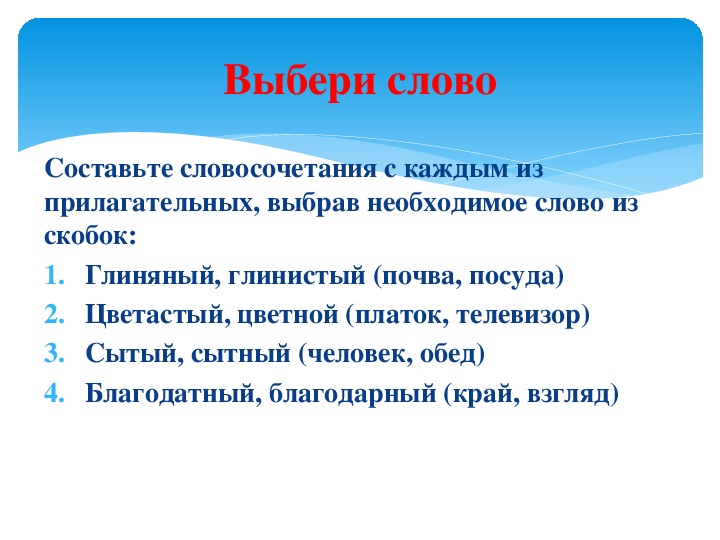 Выбери слово

Составьте словосочетания с каждым из прилагательных, выбрав необходимое слово из скобок:

1. Глиняный, глинистый (почва, посуда)
2. Цветастый, цветной (платок, телевизор)
3. Сытый, сытный (человек, обед)
4. Благодатный, благодарный (край, взгляд)